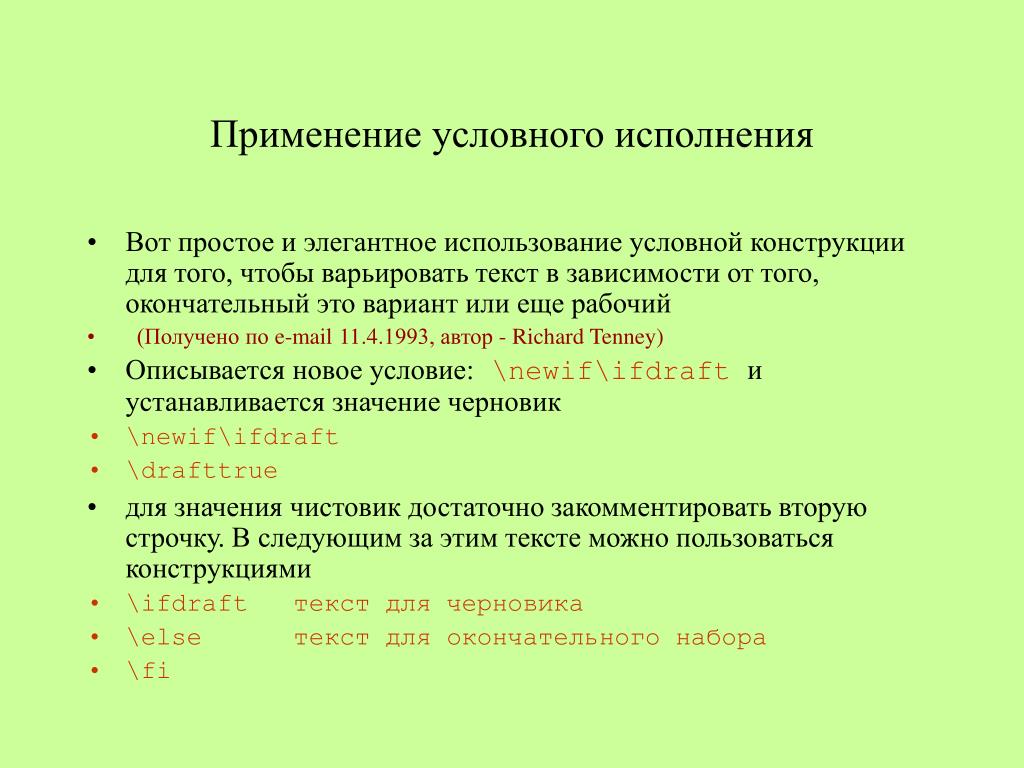 Применение условного исполнения

• Вот простое и элегантное использование условной конструкции для того, чтобы варьировать текст в зависимости от того, окончательный это вариант или еще рабочий
• (Получено по e-mail 11.4.1993, автор - Richard Tenney)
• Описывается новое условие: \newif\ifdraft и устанавливается значение черновик
• \newif\ifdraft
• \drafttrue
• для значения чистовик достаточно закомментировать вторую строчку. В следующим за этим тексте можно пользоваться конструкциями
• \ifdraft текст для черновика
• \else текст для окончательного набора
• \fi